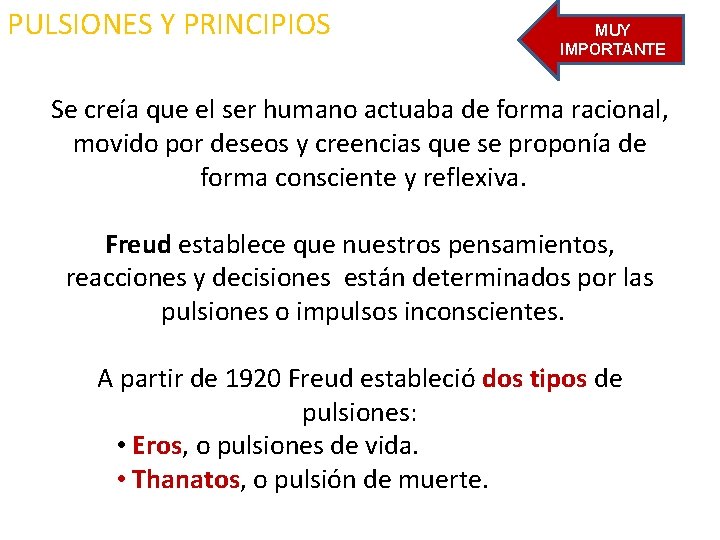 PULSIONES Y PRINCIPIOS

MUY IMPORTANTE

Se creía que el ser humano actuaba de forma racional, movido por deseos y creencias que se proponía de forma consciente y reflexiva.

Freud establece que nuestros pensamientos, reacciones y decisiones están determinados por las pulsiones o impulsos inconscientes.

A partir de 1920 Freud estableció dos tipos de pulsiones:
• Eros, o pulsiones de vida.
• Thanatos, o pulsión de muerte.